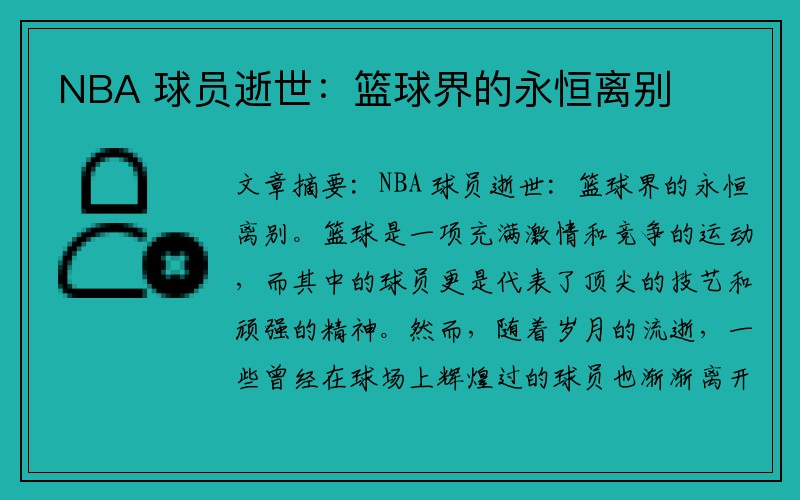 NBA 球员逝世：篮球界的永恒离别

文章摘要：NBA 球员逝世：篮球界的永恒离别。篮球是一项充满激情和竞争的运动，而其中的球员更是代表了顶尖的技艺和顽强的精神。然而，随着岁月的流逝，一些曾经在球场上辉煌过的球员也渐渐离开